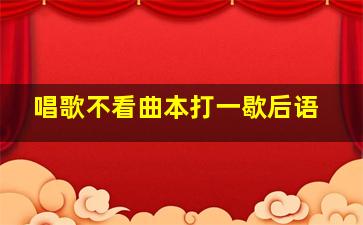 唱歌不看曲本打一歇后语